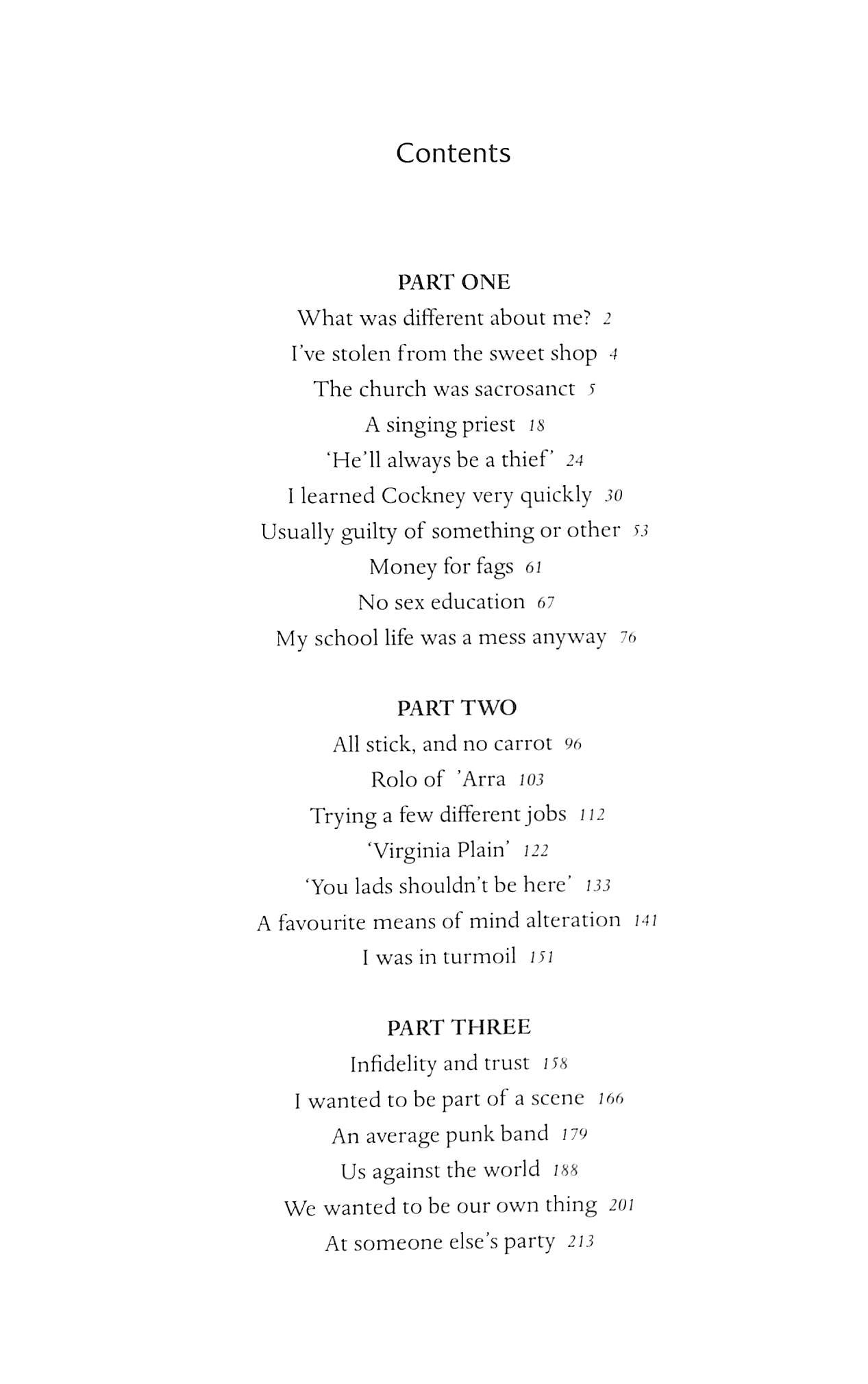 Contents

PART ONE

What was different about me? 2

I've stolen from the sweet shop 4

The church was sacrosanct 5

A singing priest 18

'He'll always be a thief' 24

I learned Cockney very quickly 30

Usually guilty of something or other 53

Money for fags 61

No sex education 67

My school life was a mess anyway 76

PART TWO

All stick, and no carrot 96

Rolo of 'Arra 103

Trying a few different jobs 112

'Virginia Plain' 122

'You lads shouldn't be here' 133

A favourite means of mind alteration 141

I was in turmoil 151

PART THREE

Infidelity and trust 158

I wanted to be part of a scene 166

An average punk band 179

Us against the world 188

We wanted to be our own thing 201

At someone else's party 213